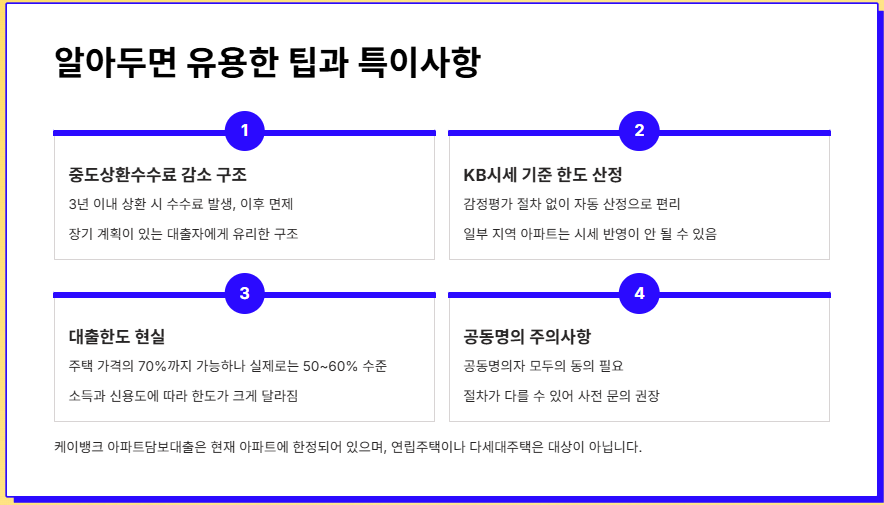 알아두면 유용한 팁과 특이사항

1

중도상환수수료 감소 구조

3년 이내 상환 시 수수료 발생, 이후 면제

장기 계획이 있는 대출자에게 유리한 구조

2

KB시세 기준 한도 산정

감정평가 절차 없이 자동 산정으로 편리

일부 지역 아파트는 시세 반영이 안 될 수 있음

3

대출한도 현실

주택 가격의 70%까지 가능하나 실제로는 50~60% 수준

소득과 신용도에 따라 한도가 크게 달라짐

4

공동명의 주의사항

공동명의자 모두의 동의 필요

절차가 다를 수 있어 사전 문의 권장

케이뱅크 아파트담보대출은 현재 아파트에 한정되어 있으며, 연립주택이나 다세대주택은 대상이 아닙니다.